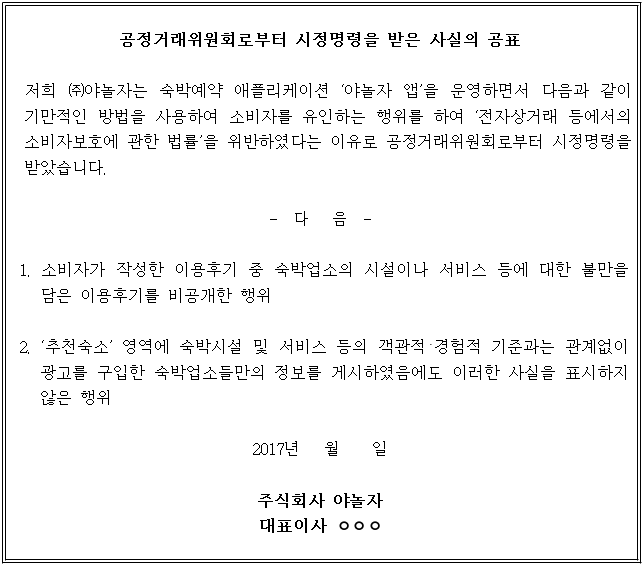 공정거래위원회로부터 시정명령을 받은 사실의 공표

저희 ㈜야놀자는 숙박예약 애플리케이션 '야놀자 앱'을 운영하면서 다음과 같이 기만적인 방법을 사용하여 소비자를 유인하는 행위를 하여 '전자상거래 등에서의 소비자보호에 관한 법률'을 위반하였다는 이유로 공정거래위원회로부터 시정명령을 받았습니다.

- 다 음 -

1. 소비자가 작성한 이용후기 중 숙박업소의 시설이나 서비스 등에 대한 불만을 담은 이용후기를 비공개한 행위

2. '추천숙소' 영역에 숙박시설 및 서비스 등의 객관적·경험적 기준과는 관계없이 광고를 구입한 숙박업소들만의 정보를 게시하였음에도 이러한 사실을 표시하지 않은 행위

2017년 월 일

주식회사 야놀자
대표이사 ○○○